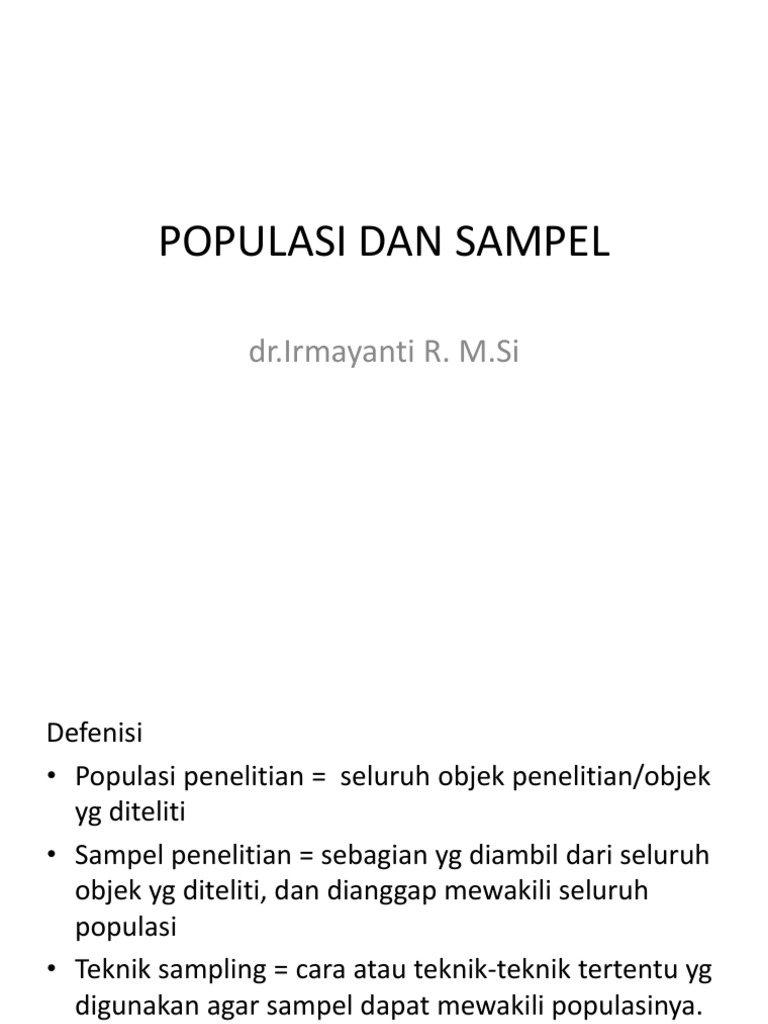 POPULASI DAN SAMPEL

dr.Irmayanti R. M.Si

Defenisi

• Populasi penelitian = seluruh objek penelitian/objek yg diteliti
• Sampel penelitian = sebagian yg diambil dari seluruh objek yg diteliti, dan dianggap mewakili seluruh populasi
• Teknik sampling = cara atau teknik-teknik tertentu yg digunakan agar sampel dapat mewakili populasinya.